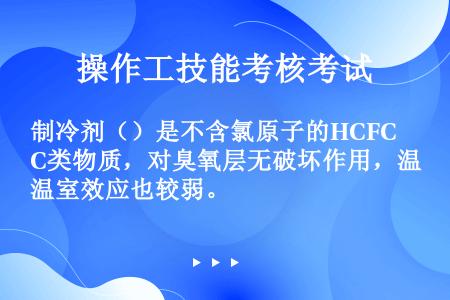 操作工技能考核考试

制冷剂（）是不含氯原子的HCFC类物质，对臭氧层无破坏作用，温温室效应也较弱。

▶ ▶ ▶